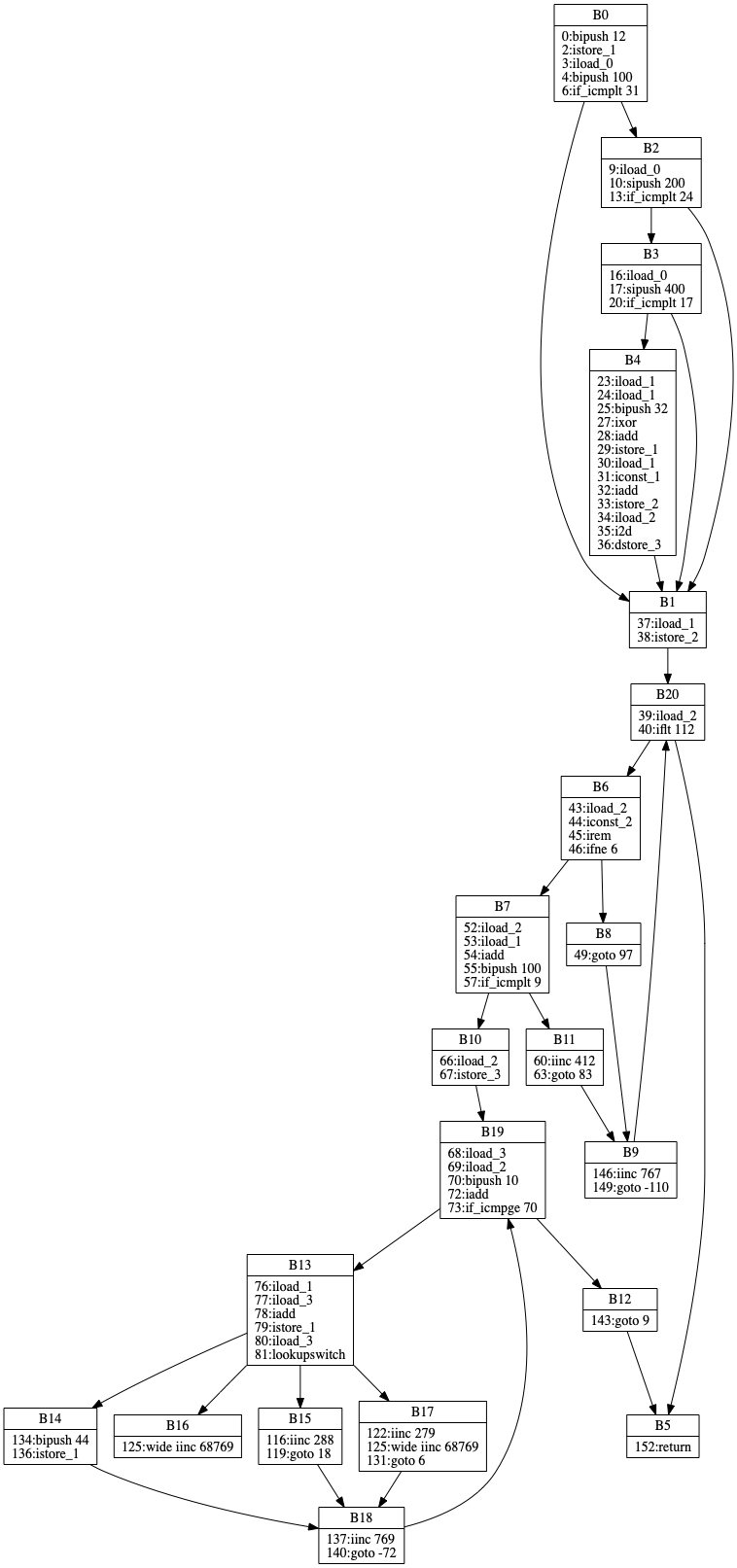 B0
0:bipush 12
2:istore_1
3:iload_0
4:bipush 100
6:if_icmplt 31

B2
9:iload_0
10:sipush 200
13:if_icmplt 24

B3
16:iload_0
17:sipush 400
20:if_icmplt 17

B4
23:iload_1
24:iload_1
25:bipush 32
27:ixor
28:iadd
29:istore_1
30:iload_1
31:iconst_1
32:iadd
33:istore_2
34:iload_2
35:i2d
36:dstore_3

B1
37:iload_1
38:istore_2

B20
39:iload_2
40:iflt 112

B6
43:iload_2
44:iconst_2
45:irem
46:ifne 6

B7
52:iload_2
53:iload_1
54:iadd
55:bipush 100
57:if_icmplt 9

B8
49:goto 97

B10
66:iload_2
67:istore_3

B11
60:iinc 412
63:goto 83

B19
68:iload_3
69:iload_2
70:bipush 10
72:iadd
73:if_icmpge 70

B9
146:iinc 767
149:goto -110

B13
76:iload_1
77:iload_3
78:iadd
79:istore_1
80:iload_3
81:lookupswitch

B12
143:goto 9

B14
134:bipush 44
136:istore_1

B16
125:wide iinc 68769

B15
116:iinc 288
119:goto 18

B17
122:iinc 279
125:wide iinc 68769
131:goto 6

B5
152:return

B18
137:iinc 769
140:goto -72